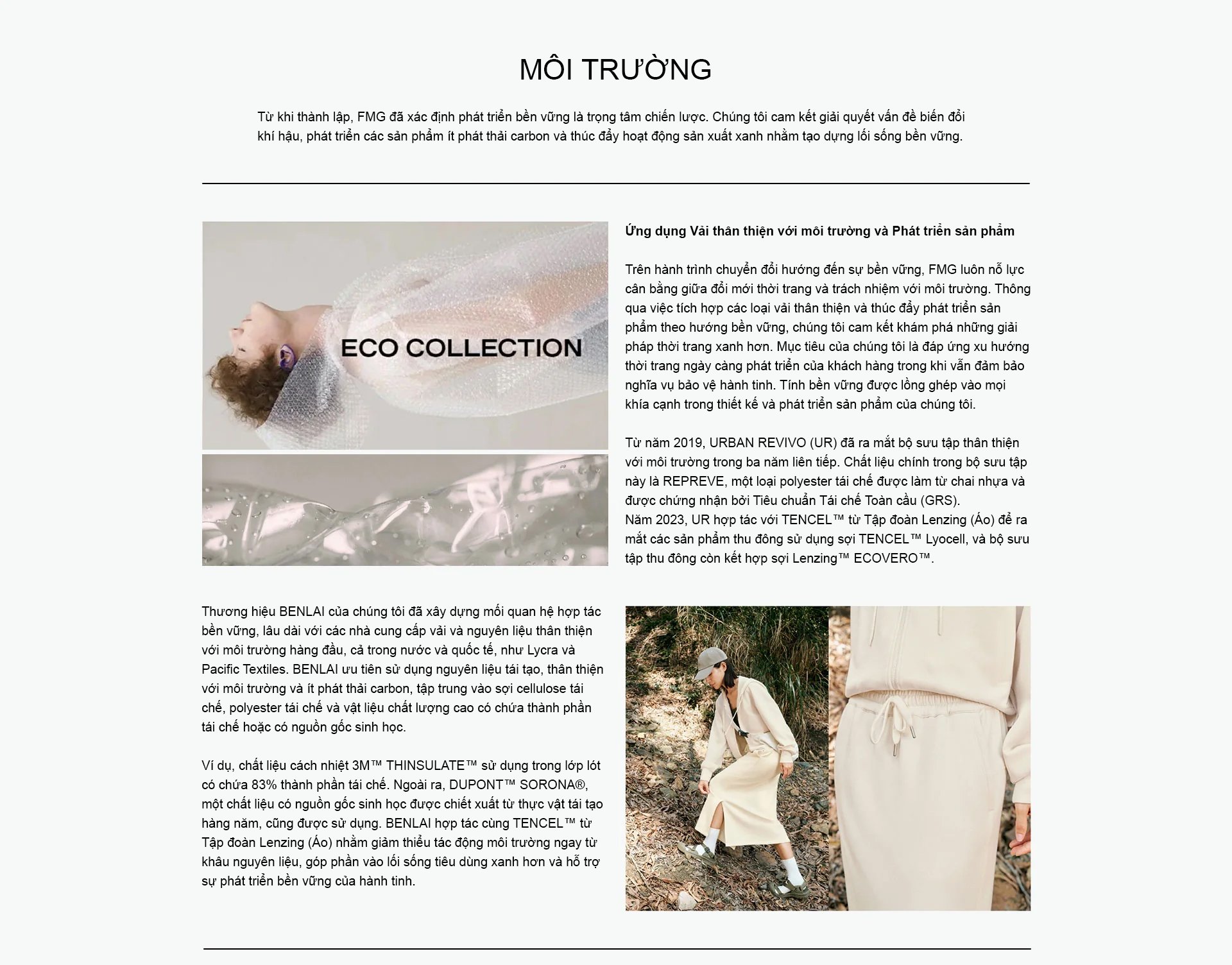 MÔI TRƯỜNG

Từ khi thành lập, FMG đã xác định phát triển bền vững là trọng tâm chiến lược. Chúng tôi cam kết giải quyết vấn đề biến đổi khí hậu, phát triển các sản phẩm ít phát thải carbon và thúc đẩy hoạt động sản xuất xanh nhằm tạo dựng lối sống bền vững.

ECO COLLECTION

Ứng dụng Vải thân thiện với môi trường và Phát triển sản phẩm

Trên hành trình chuyển đổi hướng đến sự bền vững, FMG luôn nỗ lực cân bằng giữa đổi mới thời trang và trách nhiệm với môi trường. Thông qua việc tích hợp các loại vải thân thiện và thúc đẩy phát triển sản phẩm theo hướng bền vững, chúng tôi cam kết khám phá những giải pháp thời trang xanh hơn. Mục tiêu của chúng tôi là đáp ứng xu hướng thời trang ngày càng phát triển của khách hàng trong khi vẫn đảm bảo nghĩa vụ bảo vệ hành tinh. Tính bền vững được lồng ghép vào mọi khía cạnh trong thiết kế và phát triển sản phẩm của chúng tôi.

Từ năm 2019, URBAN REVIVO (UR) đã ra mắt bộ sưu tập thân thiện với môi trường trong ba năm liên tiếp. Chất liệu chính trong bộ sưu tập này là REPREVE, một loại polyester tái chế được làm từ chai nhựa và được chứng nhận bởi Tiêu chuẩn Tái chế Toàn cầu (GRS).
Năm 2023, UR hợp tác với TENCEL™ từ Tập đoàn Lenzing (Áo) để ra mắt các sản phẩm thu đông sử dụng sợi TENCEL™ Lyocell, và bộ sưu tập thu đông còn kết hợp sợi Lenzing™ ECOVERO™.

Thương hiệu BENLAI của chúng tôi đã xây dựng mối quan hệ hợp tác bền vững, lâu dài với các nhà cung cấp vải và nguyên liệu thân thiện với môi trường hàng đầu, cả trong nước và quốc tế, như Lycra và Pacific Textiles. BENLAI ưu tiên sử dụng nguyên liệu tái tạo, thân thiện với môi trường và ít phát thải carbon, tập trung vào sợi cellulose tái chế, polyester tái chế và vật liệu chất lượng cao có chứa thành phần tái chế hoặc có nguồn gốc sinh học.

Ví dụ, chất liệu cách nhiệt 3M™ THINSULATE™ sử dụng trong lớp lót có chứa 83% thành phần tái chế. Ngoài ra, DUPONT™ SORONA®, một chất liệu có nguồn gốc sinh học được chiết xuất từ thực vật tái tạo hàng năm, cũng được sử dụng. BENLAI hợp tác cùng TENCEL™ từ Tập đoàn Lenzing (Áo) nhằm giảm thiểu tác động môi trường ngay từ khâu nguyên liệu, góp phần vào lối sống tiêu dùng xanh hơn và hỗ trợ sự phát triển bền vững của hành tinh.